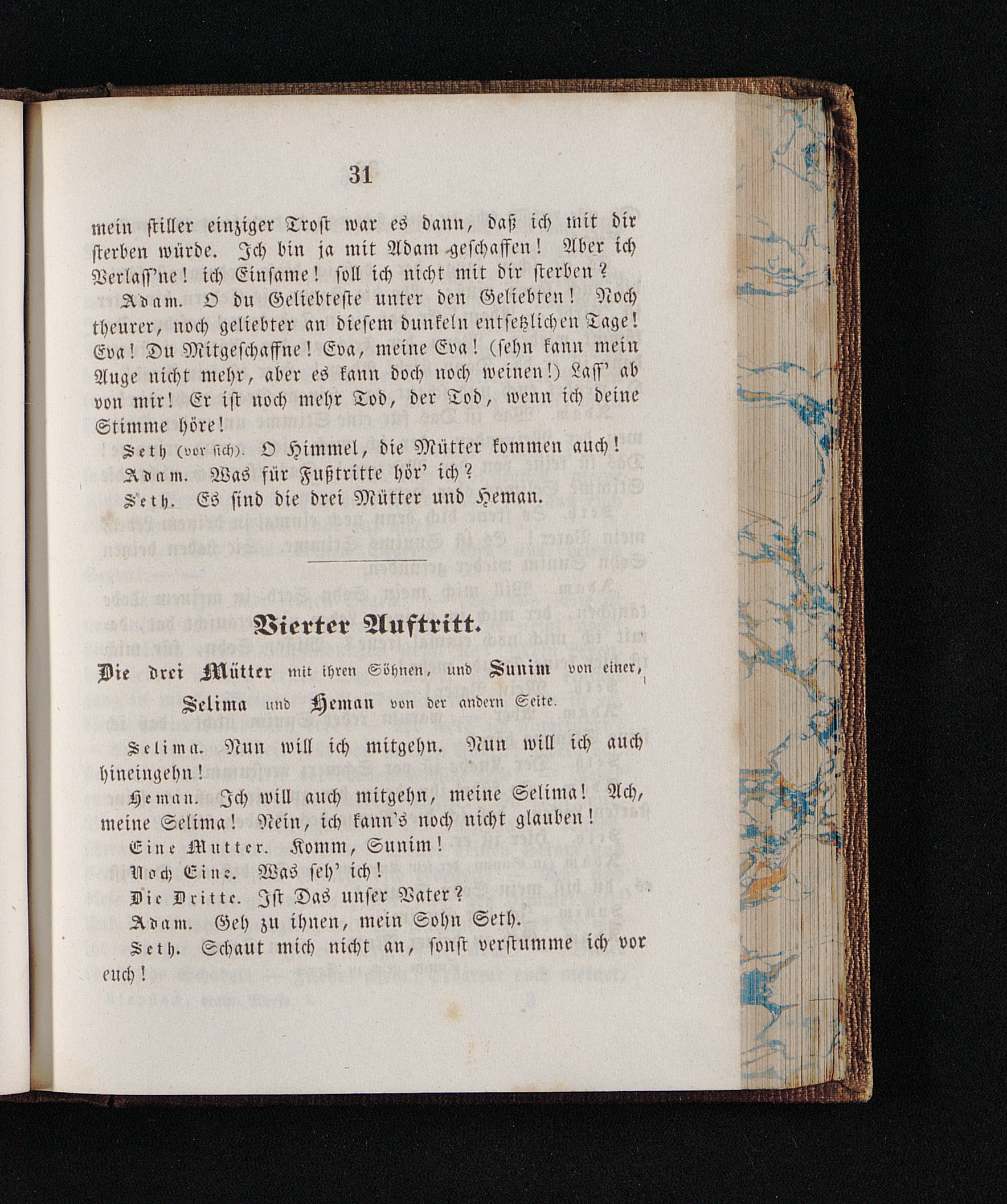 31

mein stiller einziger Trost war es dann, daß ich mit dir sterben würde. Ich bin ja mit Adam geschaffen! Aber ich Verlass'ne! ich Einsame! soll ich nicht mit dir sterben?

Adam. O du Geliebteste unter den Geliebten! Noch theurer, noch geliebter an diesem dunkeln entsetzlichen Tage! Eva! Du Mitgeschaffne! Eva, meine Eva! (sehn kann mein Auge nicht mehr, aber es kann doch noch weinen!) Lass' ab von mir! Er ist noch mehr Tod, der Tod, wenn ich deine Stimme höre!

Seth (vor sich). O Himmel, die Mütter kommen auch!

Adam. Was für Fußtritte hör' ich?

Seth. Es sind die drei Mütter und Heman.

Vierter Auftritt.

Die drei Mütter mit ihren Söhnen, und Sunim von einer, Selima und Heman von der andern Seite.

Selima. Nun will ich mitgehn. Nun will ich auch hineingehn!

Heman. Ich will auch mitgehn, meine Selima! Ach, meine Selima! Nein, ich kann's noch nicht glauben!

Eine Mutter. Komm, Sunim!

Noch Eine. Was seh' ich!

Die Dritte. Ist Das unser Vater?

Adam. Geh zu ihnen, mein Sohn Seth.

Seth. Schaut mich nicht an, sonst verstumme ich vor euch!